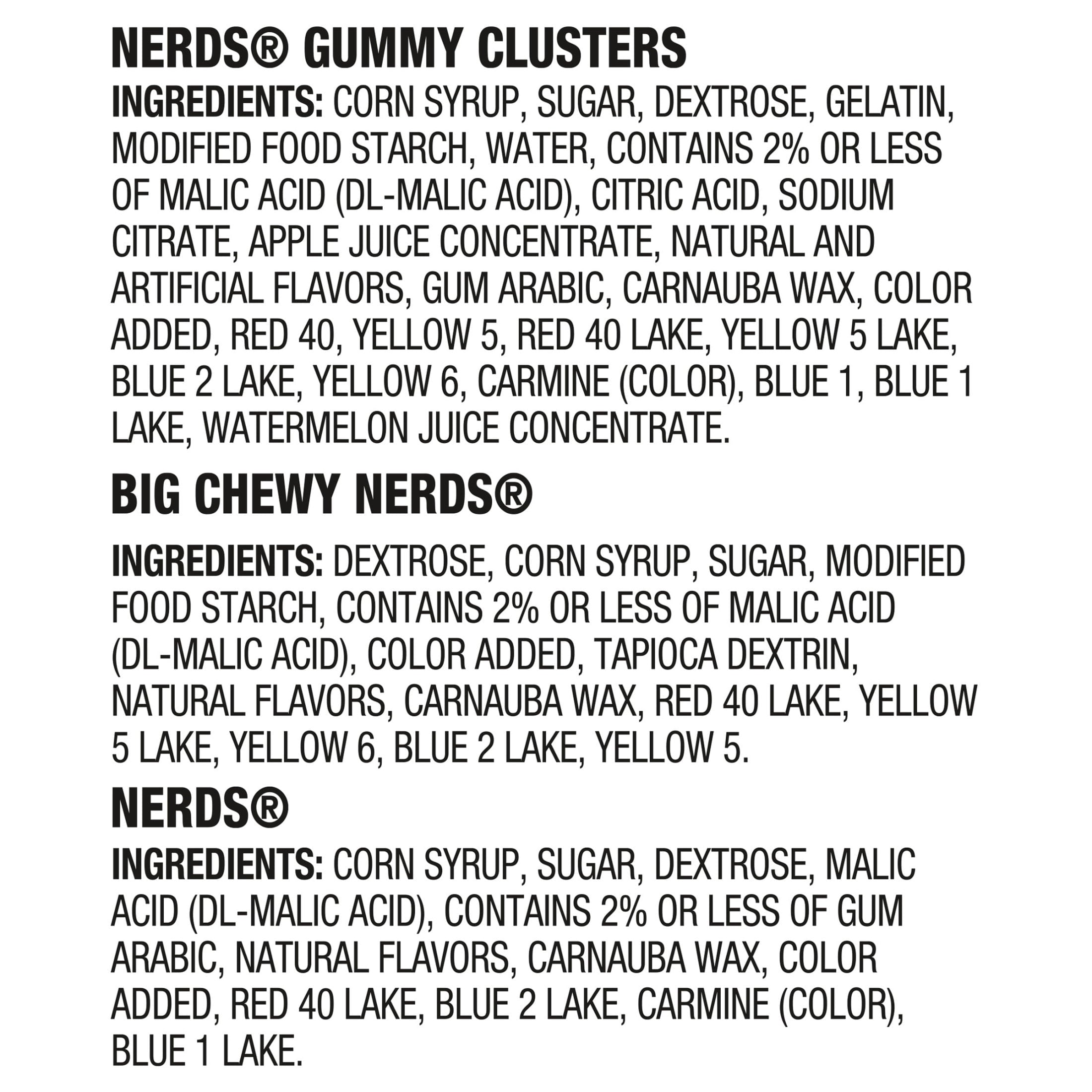 NERDS® GUMMY CLUSTERS

INGREDIENTS: CORN SYRUP, SUGAR, DEXTROSE, GELATIN, MODIFIED FOOD STARCH, WATER, CONTAINS 2% OR LESS OF MALIC ACID (DL-MALIC ACID), CITRIC ACID, SODIUM CITRATE, APPLE JUICE CONCENTRATE, NATURAL AND ARTIFICIAL FLAVORS, GUM ARABIC, CARNAUBA WAX, COLOR ADDED, RED 40, YELLOW 5, RED 40 LAKE, YELLOW 5 LAKE, BLUE 2 LAKE, YELLOW 6, CARMINE (COLOR), BLUE 1, BLUE 1 LAKE, WATERMELON JUICE CONCENTRATE.

BIG CHEWY NERDS®

INGREDIENTS: DEXTROSE, CORN SYRUP, SUGAR, MODIFIED FOOD STARCH, CONTAINS 2% OR LESS OF MALIC ACID (DL-MALIC ACID), COLOR ADDED, TAPIOCA DEXTRIN, NATURAL FLAVORS, CARNAUBA WAX, RED 40 LAKE, YELLOW 5 LAKE, YELLOW 6, BLUE 2 LAKE, YELLOW 5.

NERDS®

INGREDIENTS: CORN SYRUP, SUGAR, DEXTROSE, MALIC ACID (DL-MALIC ACID), CONTAINS 2% OR LESS OF GUM ARABIC, NATURAL FLAVORS, CARNAUBA WAX, COLOR ADDED, RED 40 LAKE, BLUE 2 LAKE, CARMINE (COLOR), BLUE 1 LAKE.